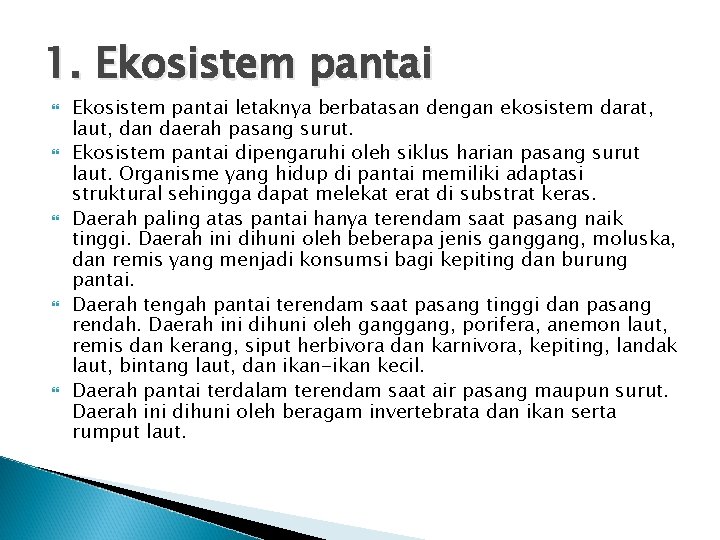 1. Ekosistem pantai

Ekosistem pantai letaknya berbatasan dengan ekosistem darat, laut, dan daerah pasang surut.

Ekosistem pantai dipengaruhi oleh siklus harian pasang surut laut. Organisme yang hidup di pantai memiliki adaptasi struktural sehingga dapat melekat erat di substrat keras.

Daerah paling atas pantai hanya terendam saat pasang naik tinggi. Daerah ini dihuni oleh beberapa jenis ganggang, moluska, dan remis yang menjadi konsumsi bagi kepiting dan burung pantai.

Daerah tengah pantai terendam saat pasang tinggi dan pasang rendah. Daerah ini dihuni oleh ganggang, porifera, anemon laut, remis dan kerang, siput herbivora dan karnivora, kepiting, landak laut, bintang laut, dan ikan-ikan kecil.

Daerah pantai terdalam terendam saat air pasang maupun surut. Daerah ini dihuni oleh beragam invertebrata dan ikan serta rumput laut.